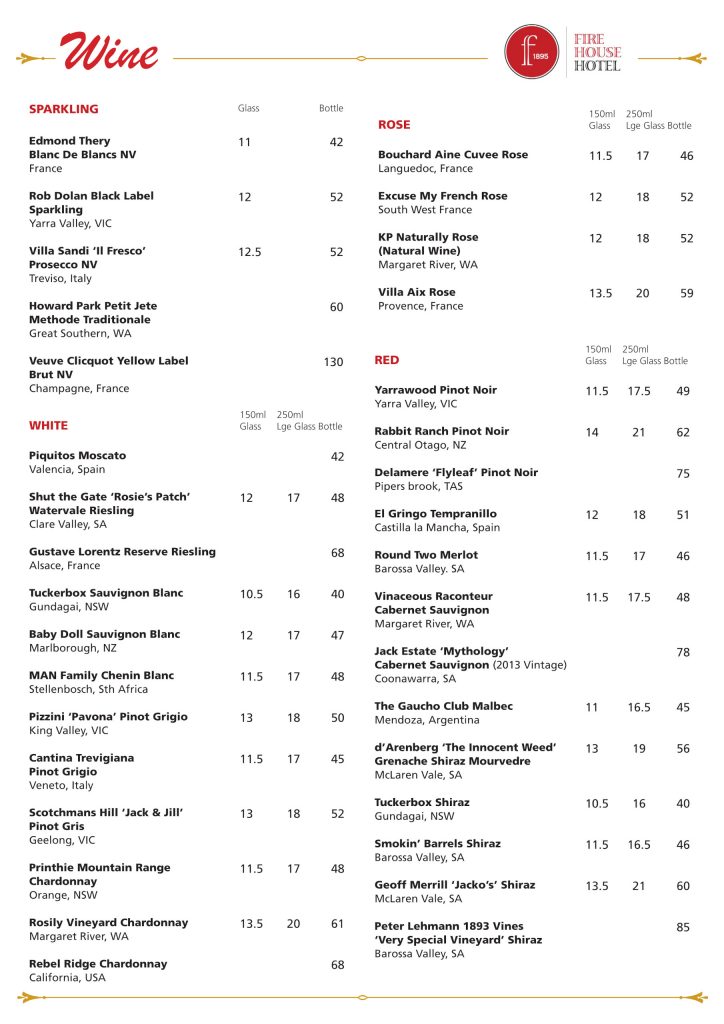 Wine

f 1895

FIRE HOUSE HOTEL

SPARKLING

| | Glass | Bottle |
|---|---|---|
| **Edmond Thery Blanc De Blancs NV** France | 11 | 42 |
| **Rob Dolan Black Label Sparkling** Yarra Valley, VIC | 12 | 52 |
| **Villa Sandi 'Il Fresco' Prosecco NV** Treviso, Italy | 12.5 | 52 |
| **Howard Park Petit Jete Methode Traditionale** Great Southern, WA | | 60 |
| **Veuve Clicquot Yellow Label Brut NV** Champagne, France | | 130 |

WHITE

| | 150ml Glass | 250ml Lge Glass | Bottle |
|---|---|---|---|
| **Piquitos Moscato** Valencia, Spain | | | 42 |
| **Shut the Gate 'Rosie's Patch' Watervale Riesling** Clare Valley, SA | 12 | 17 | 48 |
| **Gustave Lorentz Reserve Riesling** Alsace, France | | | 68 |
| **Tuckerbox Sauvignon Blanc** Gundagai, NSW | 10.5 | 16 | 40 |
| **Baby Doll Sauvignon Blanc** Marlborough, NZ | 12 | 17 | 47 |
| **MAN Family Chenin Blanc** Stellenbosch, Sth Africa | 11.5 | 17 | 48 |
| **Pizzini 'Pavona' Pinot Grigio** King Valley, VIC | 13 | 18 | 50 |
| **Cantina Trevigiana Pinot Grigio** Veneto, Italy | 11.5 | 17 | 45 |
| **Scotchmans Hill 'Jack & Jill' Pinot Gris** Geelong, VIC | 13 | 18 | 52 |
| **Printhie Mountain Range Chardonnay** Orange, NSW | 11.5 | 17 | 48 |
| **Rosily Vineyard Chardonnay** Margaret River, WA | 13.5 | 20 | 61 |
| **Rebel Ridge Chardonnay** California, USA | | | 68 |

ROSE

| | 150ml Glass | 250ml Lge Glass | Bottle |
|---|---|---|---|
| **Bouchard Aine Cuvee Rose** Languedoc, France | 11.5 | 17 | 46 |
| **Excuse My French Rose** South West France | 12 | 18 | 52 |
| **KP Naturally Rose (Natural Wine)** Margaret River, WA | 12 | 18 | 52 |
| **Villa Aix Rose** Provence, France | 13.5 | 20 | 59 |

RED

| | 150ml Glass | 250ml Lge Glass | Bottle |
|---|---|---|---|
| **Yarrawood Pinot Noir** Yarra Valley, VIC | 11.5 | 17.5 | 49 |
| **Rabbit Ranch Pinot Noir** Central Otago, NZ | 14 | 21 | 62 |
| **Delamere 'Flyleaf' Pinot Noir** Pipers brook, TAS | | | 75 |
| **El Gringo Tempranillo** Castilla la Mancha, Spain | 12 | 18 | 51 |
| **Round Two Merlot** Barossa Valley. SA | 11.5 | 17 | 46 |
| **Vinaceous Raconteur Cabernet Sauvignon** Margaret River, WA | 11.5 | 17.5 | 48 |
| **Jack Estate 'Mythology' Cabernet Sauvignon** (2013 Vintage) Coonawarra, SA | | | 78 |
| **The Gaucho Club Malbec** Mendoza, Argentina | 11 | 16.5 | 45 |
| **d'Arenberg 'The Innocent Weed' Grenache Shiraz Mourvedre** McLaren Vale, SA | 13 | 19 | 56 |
| **Tuckerbox Shiraz** Gundagai, NSW | 10.5 | 16 | 40 |
| **Smokin' Barrels Shiraz** Barossa Valley, SA | 11.5 | 16.5 | 46 |
| **Geoff Merrill 'Jacko's' Shiraz** McLaren Vale, SA | 13.5 | 21 | 60 |
| **Peter Lehmann 1893 Vines 'Very Special Vineyard' Shiraz** Barossa Valley, SA | | | 85 |